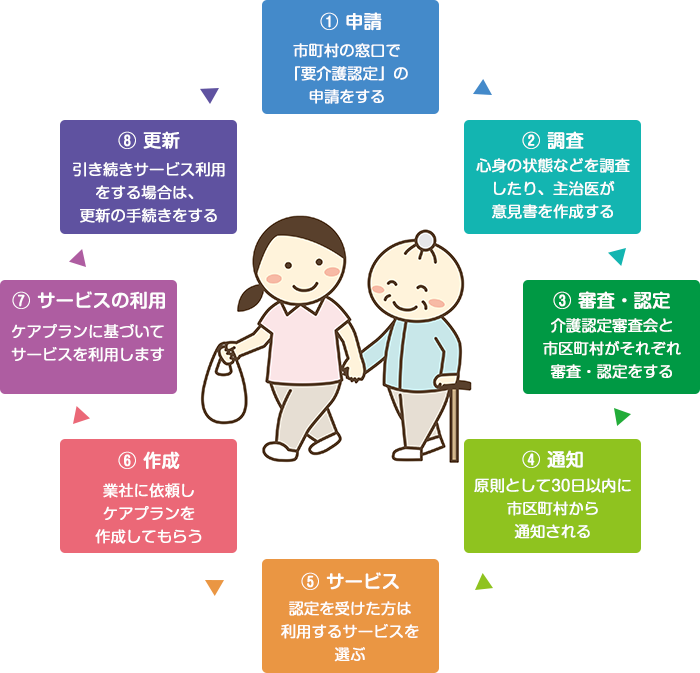 ① 申請
市町村の窓口で「要介護認定」の申請をする

② 調査
心身の状態などを調査したり、主治医が意見書を作成する

③ 審査・認定
介護認定審査会と市区町村がそれぞれ審査・認定をする

④ 通知
原則として30日以内に市区町村から通知される

⑤ サービス
認定を受けた方は利用するサービスを選ぶ

⑥ 作成
業社に依頼しケアプランを作成してもらう

⑦ サービスの利用
ケアプランに基づいてサービスを利用します

⑧ 更新
引き続きサービス利用をする場合は、更新の手続きをする